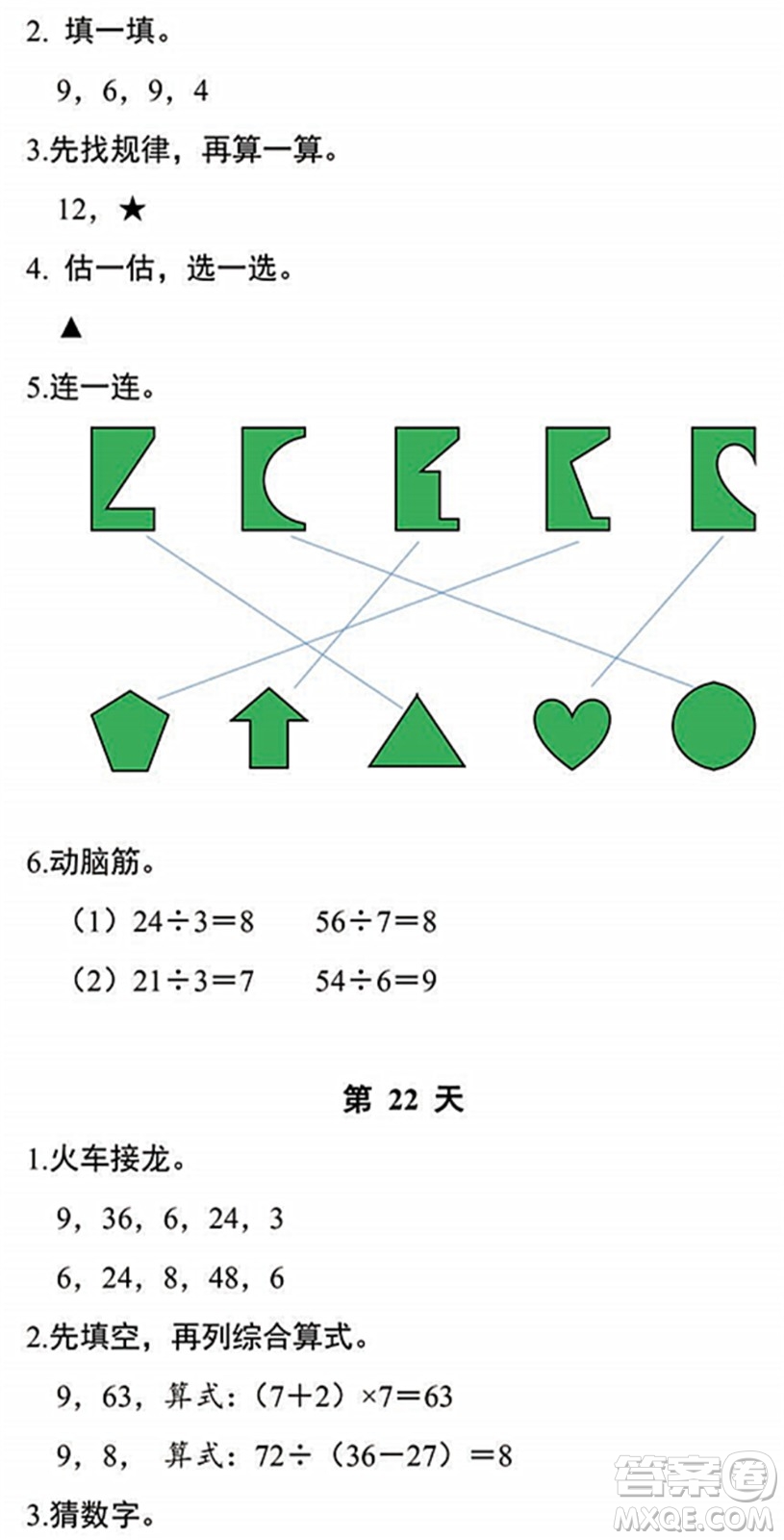 2. 填一填。

9，6，9，4

3.先找规律，再算一算。

12，★

4. 估一估，选一选。

▲

5.连一连。

6.动脑筋。

（1）$24÷3=8$　　$56÷7=8$

（2）$21÷3=7$　　$54÷6=9$

第 22 天

1.火车接龙。

9，36，6，24，3

6，24，8，48，6

2.先填空，再列综合算式。

9，63，算式：$(7+2)×7=63$

9，8，算式：$72÷(36-27)=8$

3.猜数字。

答案圈
MXQE.COM